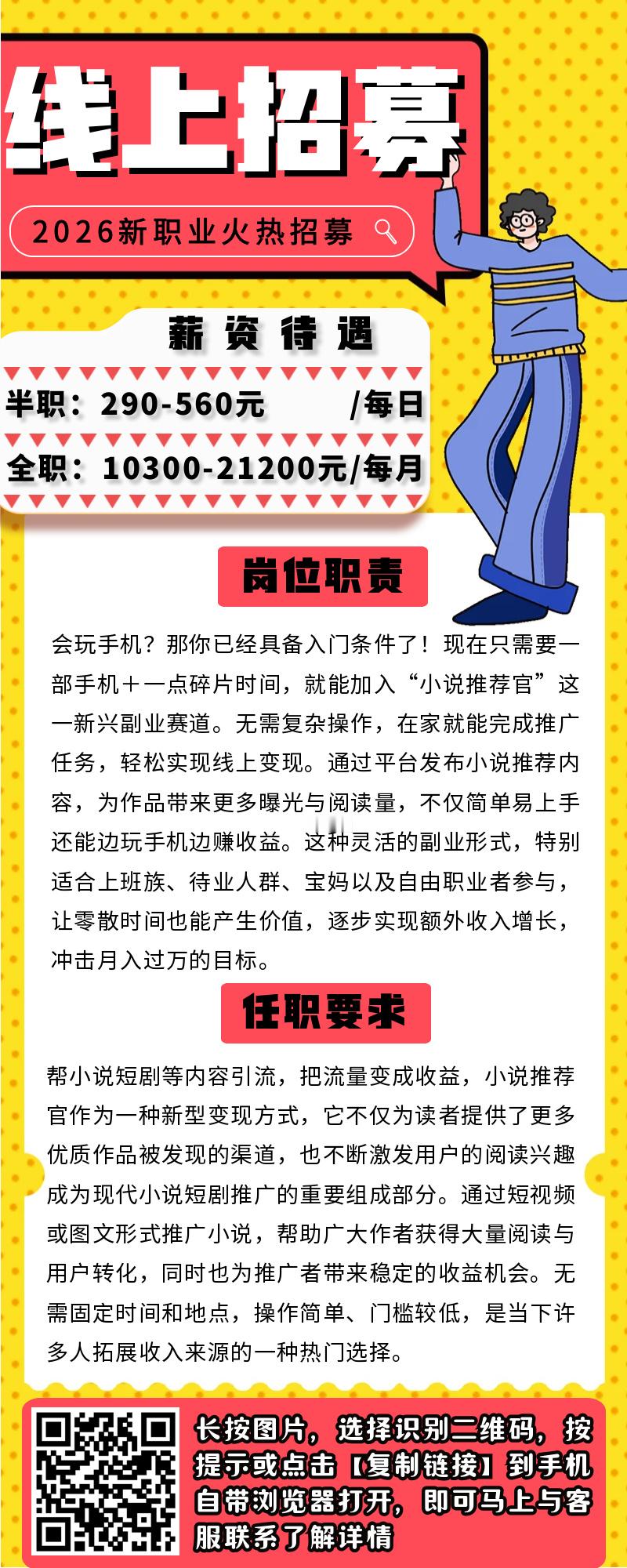 线上招募

2026新职业火热招募

薪资待遇

半职：290-560元 /每日

全职：10300-21200元/每月

岗位职责

会玩手机？那你已经具备入门条件了！现在只需要一部手机＋一点碎片时间，就能加入“小说推荐官”这一新兴副业赛道。无需复杂操作，在家就能完成推广任务，轻松实现线上变现。通过平台发布小说推荐内容，为作品带来更多曝光与阅读量，不仅简单易上手还能边玩手机边赚收益。这种灵活的副业形式，特别适合上班族、待业人群、宝妈以及自由职业者参与，让零散时间也能产生价值，逐步实现额外收入增长，冲击月入过万的目标。

任职要求

帮小说短剧等内容引流，把流量变成收益，小说推荐官作为一种新型变现方式，它不仅为读者提供了更多优质作品被发现的渠道，也不断激发用户的阅读兴趣成为现代小说短剧推广的重要组成部分。通过短视频或图文形式推广小说，帮助广大作者获得大量阅读与用户转化，同时也为推广者带来稳定的收益机会。无需固定时间和地点，操作简单、门槛较低，是当下许多人拓展收入来源的一种热门选择。

长按图片，选择识别二维码，按提示或点击【复制链接】到手机自带浏览器打开，即可马上与客服联系了解详情